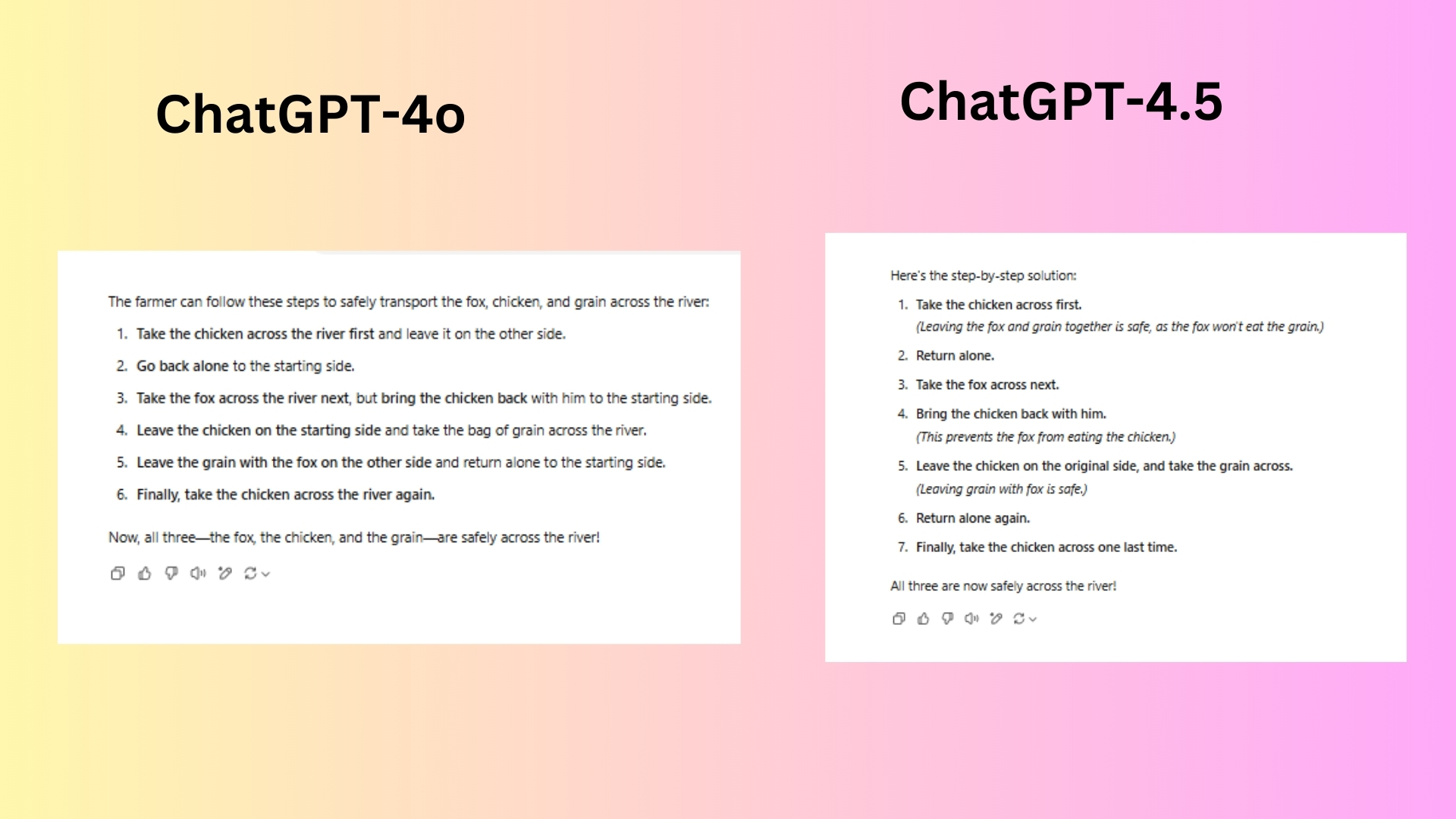 ChatGPT-4o

The farmer can follow these steps to safely transport the fox, chicken, and grain across the river:

1. Take the chicken across the river first and leave it on the other side.
2. Go back alone to the starting side.
3. Take the fox across the river next, but bring the chicken back with him to the starting side.
4. Leave the chicken on the starting side and take the bag of grain across the river.
5. Leave the grain with the fox on the other side and return alone to the starting side.
6. Finally, take the chicken across the river again.

Now, all three—the fox, the chicken, and the grain—are safely across the river!

ChatGPT-4.5

Here's the step-by-step solution:

1. Take the chicken across first.
(Leaving the fox and grain together is safe, as the fox won't eat the grain.)
2. Return alone.
3. Take the fox across next.
4. Bring the chicken back with him.
(This prevents the fox from eating the chicken.)
5. Leave the chicken on the original side, and take the grain across.
(Leaving grain with fox is safe.)
6. Return alone again.
7. Finally, take the chicken across one last time.

All three are now safely across the river!